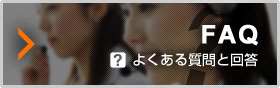 FAQ
? よくある質問と回答